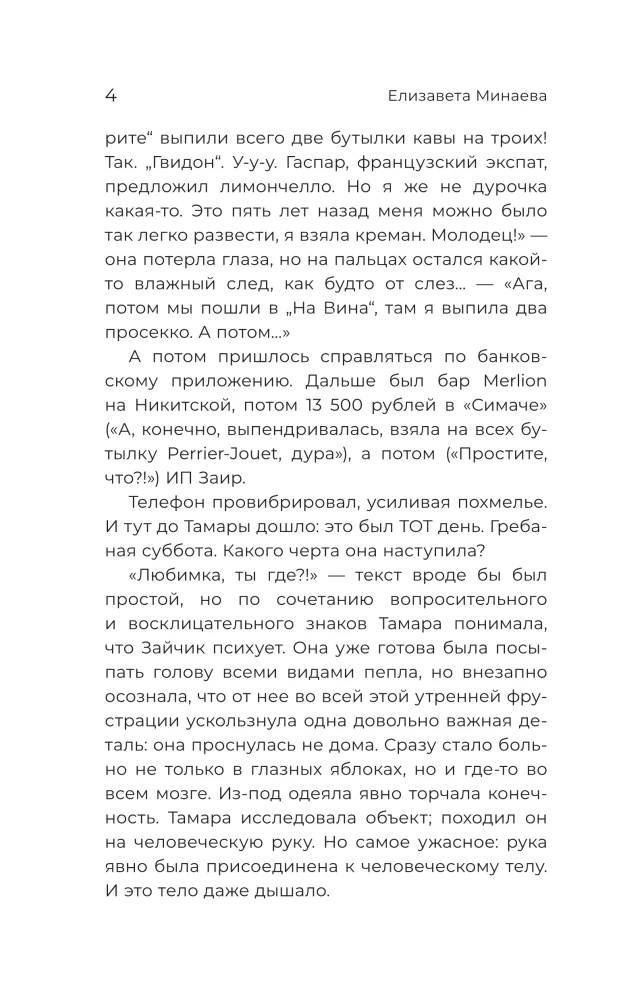 4 Елизавета Минаева

рите“ выпили всего две бутылки кавы на троих! Так. „Гвидон“. У-у-у. Гаспар, французский экспат, предложил лимончелло. Но я же не дурочка какая-то. Это пять лет назад меня можно было так легко развести, я взяла креман. Молодец!» — она потерла глаза, но на пальцах остался какой-то влажный след, как будто от слез... — «Ага, потом мы пошли в „На Вина“, там я выпила два просекко. А потом...»

А потом пришлось справляться по банковскому приложению. Дальше был бар Merlion на Никитской, потом 13 500 рублей в «Симаче» («А, конечно, выпендривалась, взяла на всех бутылку Perrier-Jouet, дура»), а потом («Простите, что?!») ИП Заир.

Телефон провибрировал, усиливая похмелье. И тут до Тамары дошло: это был ТОТ день. Гребаная суббота. Какого черта она наступила?

«Любимка, ты где?!» — текст вроде бы был простой, но по сочетанию вопросительного и восклицательного знаков Тамара понимала, что Зайчик психует. Она уже готова была посыпать голову всеми видами пепла, но внезапно осознала, что от нее во всей этой утренней фрустрации ускользнула одна довольно важная деталь: она проснулась не дома. Сразу стало больно не только в глазных яблоках, но и где-то во всем мозге. Из-под одеяла явно торчала конечность. Тамара исследовала объект; походил он на человеческую руку. Но самое ужасное: рука явно была присоединена к человеческому телу. И это тело даже дышало.